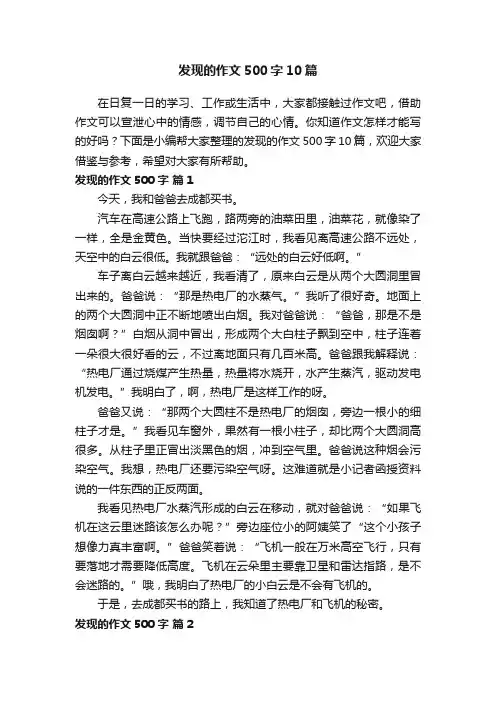 发现的作文500字10篇

在日复一日的学习、工作或生活中，大家都接触过作文吧，借助作文可以宣泄心中的情感，调节自己的心情。你知道作文怎样才能写的好吗？下面是小编帮大家整理的发现的作文500字10篇，欢迎大家借鉴与参考，希望对大家有所帮助。

发现的作文500字 篇1

今天，我和爸爸去成都买书。

汽车在高速公路上飞跑，路两旁的油菜田里，油菜花，就像染了一样，全是金黄色。当快要经过沱江时，我看见离高速公路不远处，天空中的白云很低。我就跟爸爸：“远处的白云好低啊。”

车子离白云越来越近，我看清了，原来白云是从两个大圆洞里冒出来的。爸爸说：“那是热电厂的水蒸气。”我听了很好奇。地面上的两个大圆洞中正不断地喷出白烟。我对爸爸说：“爸爸，那是不是烟囱啊？”白烟从洞中冒出，形成两个大白柱子飘到空中，柱子连着一朵很大很好看的云，不过离地面只有几百米高。爸爸跟我解释说：“热电厂通过烧煤产生热量，热量将水烧开，水产生蒸汽，驱动发电机发电。”我明白了，啊，热电厂是这样工作的呀。

爸爸又说：“那两个大圆柱不是热电厂的烟囱，旁边一根小的细柱子才是。”我看见车窗外，果然有一根小柱子，却比两个大圆洞高很多。从柱子里正冒出淡黑色的烟，冲到空气里。爸爸说这种烟会污染空气。我想，热电厂还要污染空气呀。这难道就是小记者函授资料说的一件东西的正反两面。

我看见热电厂水蒸汽形成的白云在移动，就对爸爸说：“如果飞机在这云里迷路该怎么办呢？”旁边座位小的阿姨笑了“这个小孩子想像力真丰富啊。”爸爸笑着说：“飞机一般在万米高空飞行，只有要落地才需要降低高度。飞机在云朵里主要靠卫星和雷达指路，是不会迷路的。”哦，我明白了热电厂的小白云是不会有飞机的。

于是，去成都买书的路上，我知道了热电厂和飞机的秘密。

发现的作文500字 篇2